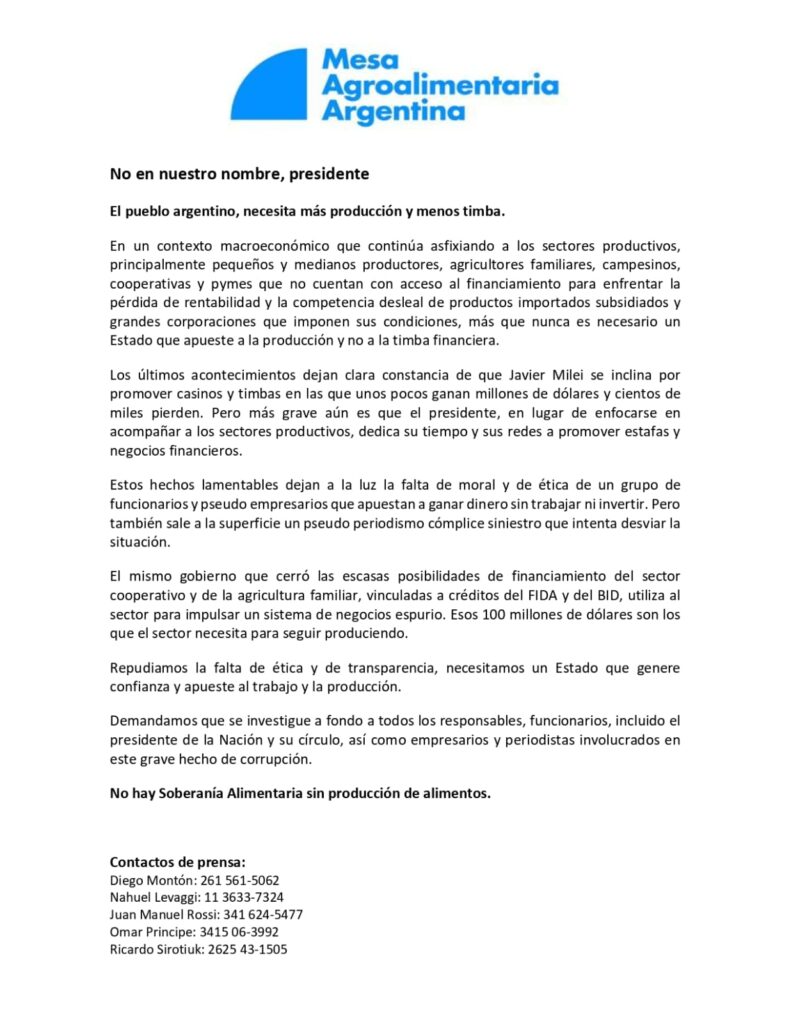 Mesa
Agroalimentaria
Argentina

No en nuestro nombre, presidente

El pueblo argentino, necesita más producción y menos timba.

En un contexto macroeconómico que continúa asfixiando a los sectores productivos, principalmente pequeños y medianos productores, agricultores familiares, campesinos, cooperativas y pymes que no cuentan con acceso al financiamiento para enfrentar la pérdida de rentabilidad y la competencia desleal de productos importados subsidiados y grandes corporaciones que imponen sus condiciones, más que nunca es necesario un Estado que apueste a la producción y no a la timba financiera.

Los últimos acontecimientos dejan clara constancia de que Javier Milei se inclina por promover casinos y timbas en las que unos pocos ganan millones de dólares y cientos de miles pierden. Pero más grave aún es que el presidente, en lugar de enfocarse en acompañar a los sectores productivos, dedica su tiempo y sus redes a promover estafas y negocios financieros.

Estos hechos lamentables dejan a la luz la falta de moral y de ética de un grupo de funcionarios y pseudo empresarios que apuestan a ganar dinero sin trabajar ni invertir. Pero también sale a la superficie un pseudo periodismo cómplice siniestro que intenta desviar la situación.

El mismo gobierno que cerró las escasas posibilidades de financiamiento del sector cooperativo y de la agricultura familiar, vinculadas a créditos del FIDA y del BID, utiliza al sector para impulsar un sistema de negocios espurio. Esos 100 millones de dólares son los que el sector necesita para seguir produciendo.

Repudiamos la falta de ética y de transparencia, necesitamos un Estado que genere confianza y apueste al trabajo y la producción.

Demandamos que se investigue a fondo a todos los responsables, funcionarios, incluido el presidente de la Nación y su círculo, así como empresarios y periodistas involucrados en este grave hecho de corrupción.

No hay Soberanía Alimentaria sin producción de alimentos.

Contactos de prensa:
Diego Montón: 261 561-5062
Nahuel Levaggi: 11 3633-7324
Juan Manuel Rossi: 341 624-5477
Omar Principe: 3415 06-3992
Ricardo Sirotiuk: 2625 43-1505